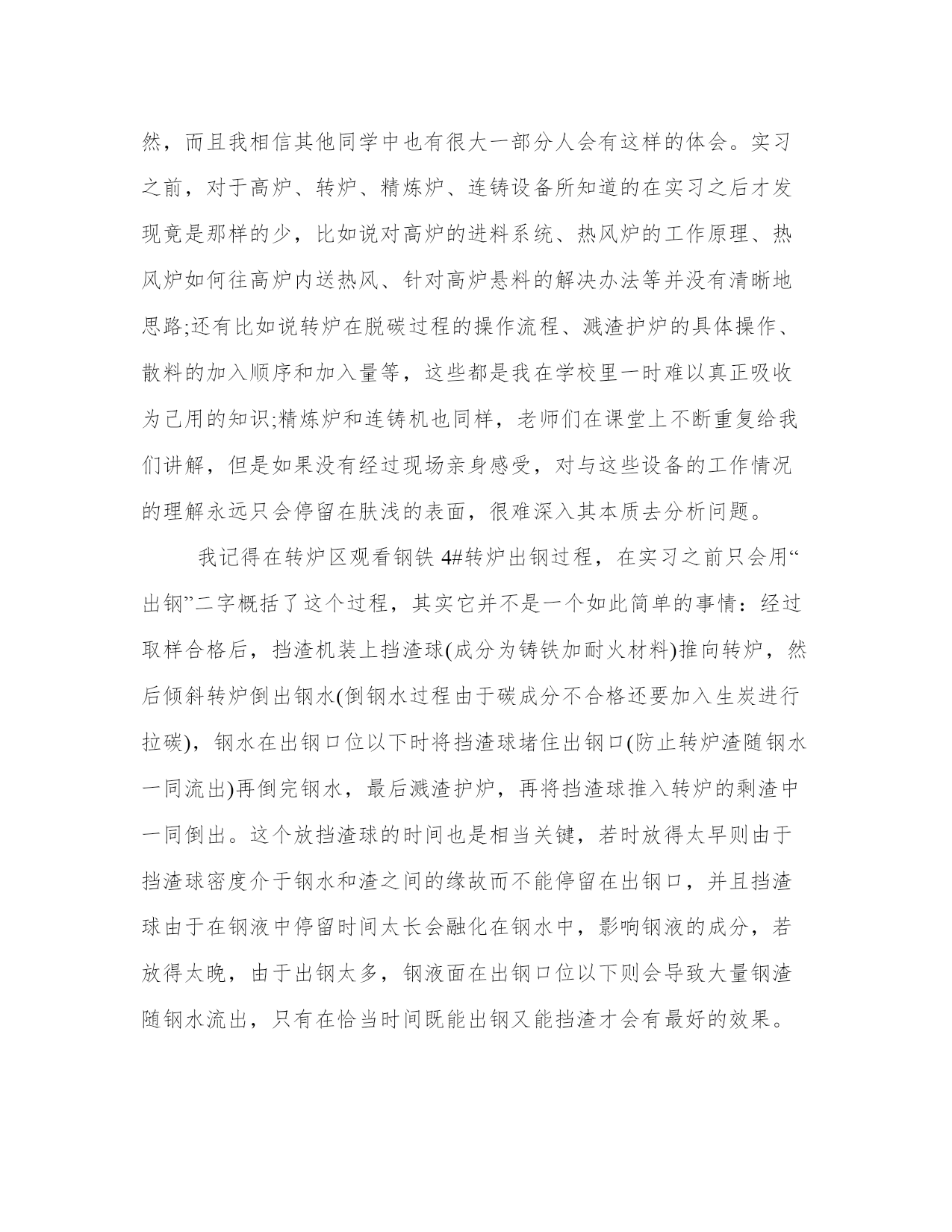 然，而且我相信其他同学中也有很大一部分人会有这样的体会。实习之前，对于高炉、转炉、精炼炉、连铸设备所知道的在实习之后才发现竟是那样的少，比如说对高炉的进料系统、热风炉的工作原理、热风炉如何往高炉内送热风、针对高炉悬料的解决办法等并没有清晰地思路;还有比如说转炉在脱碳过程的操作流程、溅渣护炉的具体操作、散料的加入顺序和加入量等，这些都是我在学校里一时难以真正吸收为己用的知识;精炼炉和连铸机也同样，老师们在课堂上不断重复给我们讲解，但是如果没有经过现场亲身感受，对与这些设备的工作情况的理解永远只会停留在肤浅的表面，很难深入其本质去分析问题。

我记得在转炉区观看钢铁 4#转炉出钢过程，在实习之前只会用“出钢”二字概括了这个过程，其实它并不是一个如此简单的事情：经过取样合格后，挡渣机装上挡渣球(成分为铸铁加耐火材料)推向转炉，然后倾斜转炉倒出钢水(倒钢水过程由于碳成分不合格还要加入生炭进行拉碳)，钢水在出钢口位以下时将挡渣球堵住出钢口(防止转炉渣随钢水一同流出)再倒完钢水，最后溅渣护炉，再将挡渣球推入转炉的剩渣中一同倒出。这个放挡渣球的时间也是相当关键，若时放得太早则由于挡渣球密度介于钢水和渣之间的缘故而不能停留在出钢口，并且挡渣球由于在钢液中停留时间太长会融化在钢水中，影响钢液的成分，若放得太晚，由于出钢太多，钢液面在出钢口位以下则会导致大量钢渣随钢水流出，只有在恰当时间既能出钢又能挡渣才会有最好的效果。